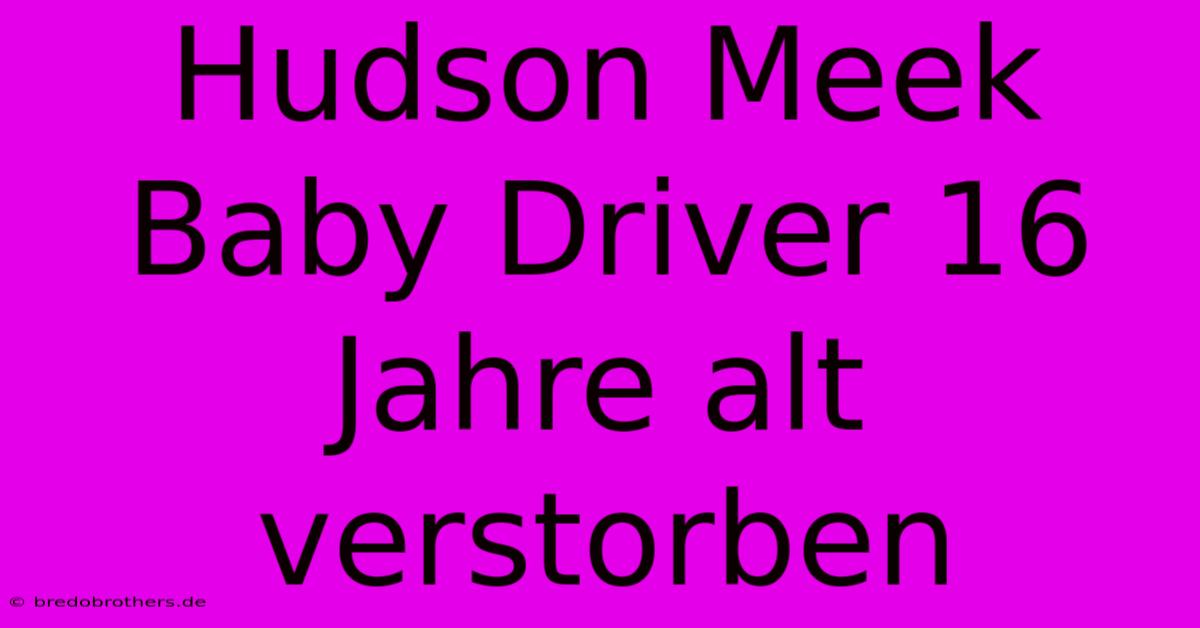 Hudson Meek Baby Driver 16 Jahre alt verstorben

© bredobrothers.de